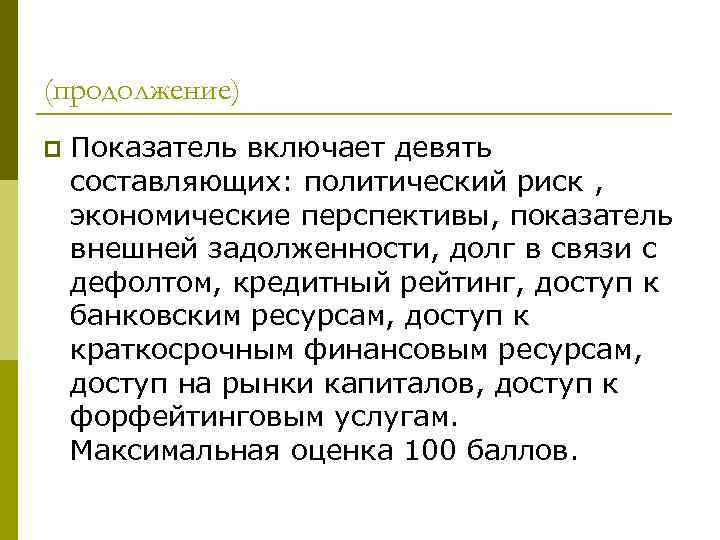 (продолжение)

Показатель включает девять составляющих: политический риск , экономические перспективы, показатель внешней задолженности, долг в связи с дефолтом, кредитный рейтинг, доступ к банковским ресурсам, доступ к краткосрочным финансовым ресурсам, доступ на рынки капиталов, доступ к форфейтинговым услугам. Максимальная оценка 100 баллов.